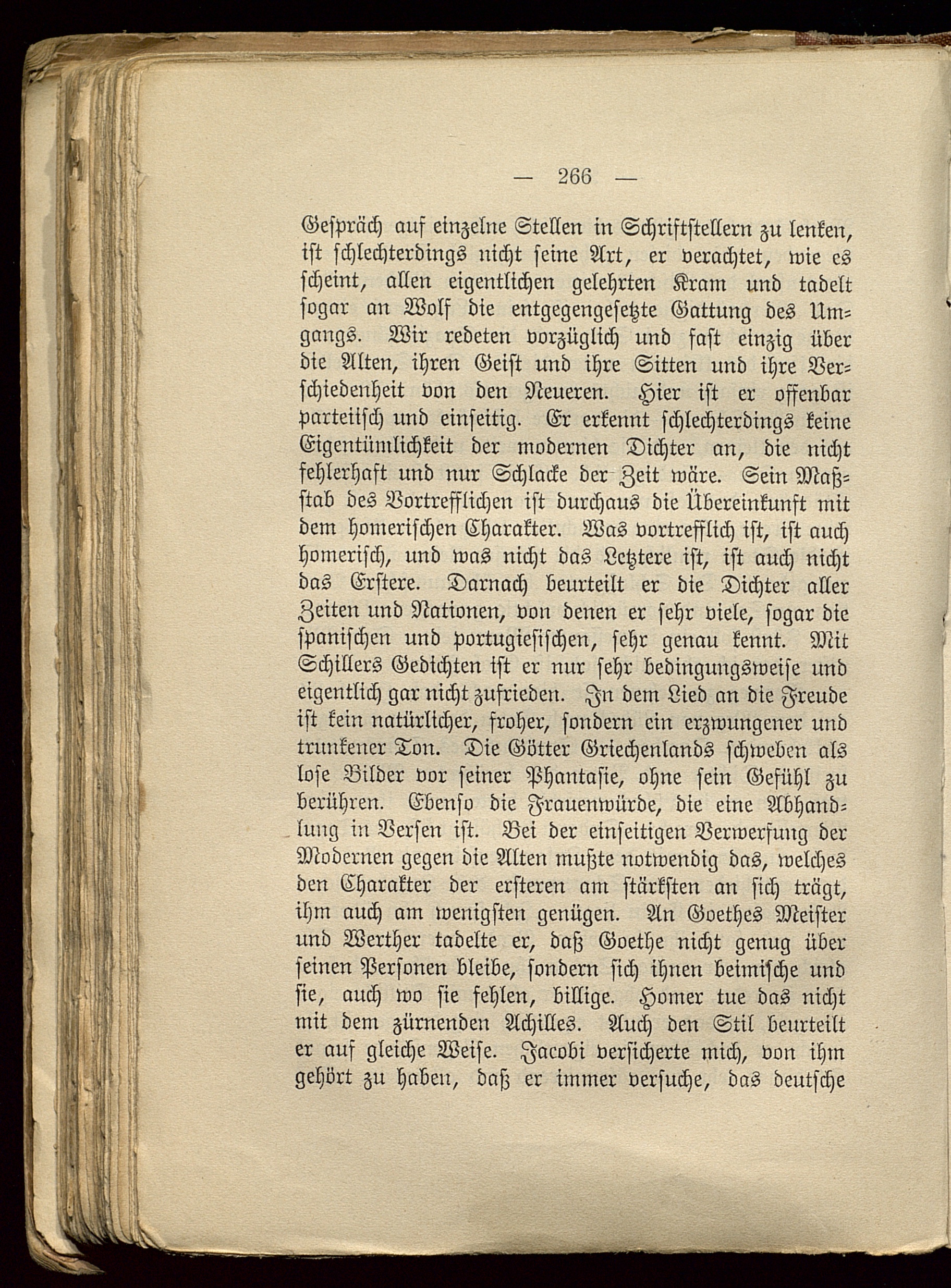 — 266 —

Gespräch auf einzelne Stellen in Schriftstellern zu lenken, ist schlechterdings nicht seine Art, er verachtet, wie es scheint, allen eigentlichen gelehrten Kram und tadelt sogar an Wolf die entgegengesetzte Gattung des Umgangs. Wir redeten vorzüglich und fast einzig über die Alten, ihren Geist und ihre Sitten und ihre Verschiedenheit von den Neueren. Hier ist er offenbar parteiisch und einseitig. Er erkennt schlechterdings keine Eigentümlichkeit der modernen Dichter an, die nicht fehlerhaft und nur Schlacke der Zeit wäre. Sein Maßstab des Vortrefflichen ist durchaus die Übereinkunft mit dem homerischen Charakter. Was vortrefflich ist, ist auch homerisch, und was nicht das Letztere ist, ist auch nicht das Erstere. Darnach beurteilt er die Dichter aller Zeiten und Nationen, von denen er sehr viele, sogar die spanischen und portugiesischen, sehr genau kennt. Mit Schillers Gedichten ist er nur sehr bedingungsweise und eigentlich gar nicht zufrieden. In dem Lied an die Freude ist kein natürlicher, froher, sondern ein erzwungener und trunkener Ton. Die Götter Griechenlands schweben als lose Bilder vor seiner Phantasie, ohne sein Gefühl zu berühren. Ebenso die Frauenwürde, die eine Abhandlung in Versen ist. Bei der einseitigen Verwerfung der Modernen gegen die Alten mußte notwendig das, welches den Charakter der ersteren am stärksten an sich trägt, ihm auch am wenigsten genügen. An Goethes Meister und Werther tadelte er, daß Goethe nicht genug über seinen Personen bleibe, sondern sich ihnen beimische und sie, auch wo sie fehlen, billige. Homer tue das nicht mit dem zürnenden Achilles. Auch den Stil beurteilt er auf gleiche Weise. Jacobi versicherte mich, von ihm gehört zu haben, daß er immer versuche, das deutsche